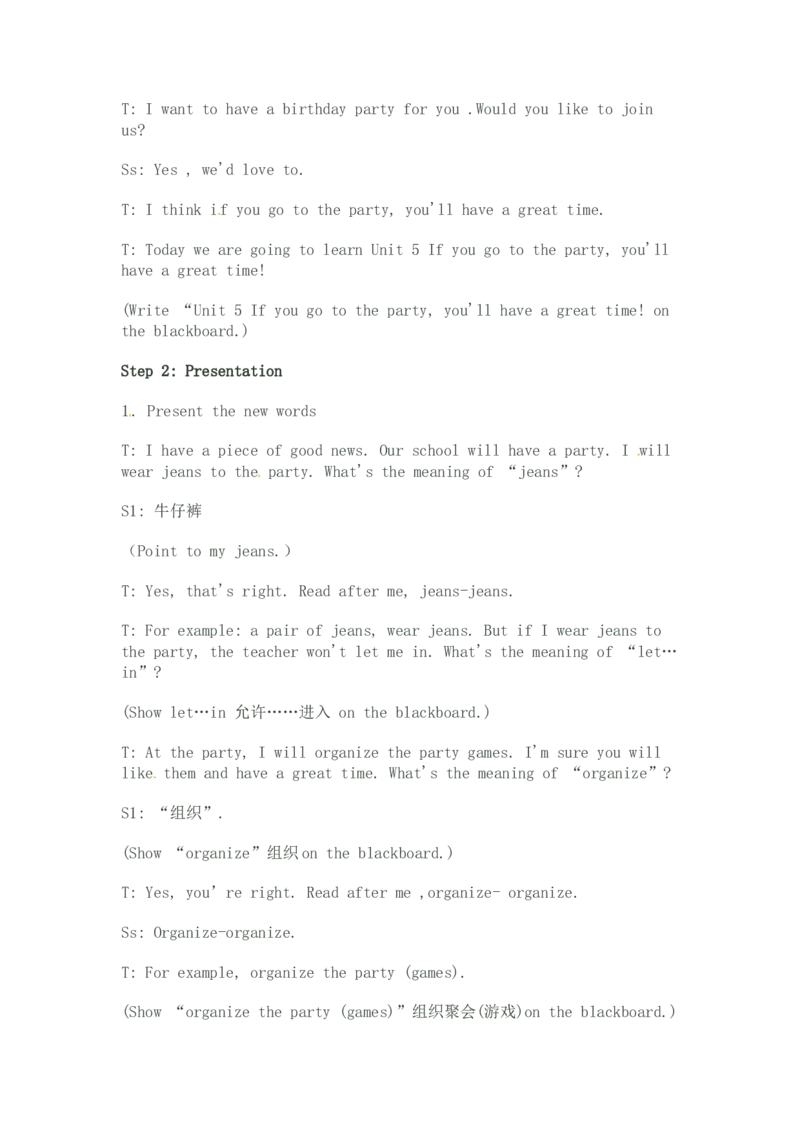 T: I want to have a birthday party for you .Would you like to join us?

Ss: Yes , we'd love to.

T: I think if you go to the party, you'll have a great time.

T: Today we are going to learn Unit 5 If you go to the party, you'll have a great time!

(Write “Unit 5 If you go to the party, you'll have a great time! on the blackboard.)

Step 2: Presentation

1. Present the new words

T: I have a piece of good news. Our school will have a party. I will wear jeans to the party. What's the meaning of “jeans”?

S1: 牛仔裤

（Point to my jeans.）

T: Yes, that's right. Read after me, jeans-jeans.

T: For example: a pair of jeans, wear jeans. But if I wear jeans to the party, the teacher won't let me in. What's the meaning of “let…in”?

(Show let…in 允许……进入 on the blackboard.)

T: At the party, I will organize the party games. I'm sure you will like them and have a great time. What's the meaning of “organize”?

S1: “组织”.

(Show “organize”组织on the blackboard.)

T: Yes, you' re right. Read after me ,organize- organize.

Ss: Organize-organize.

T: For example, organize the party (games).

(Show “organize the party (games)”组织聚会(游戏)on the blackboard.)